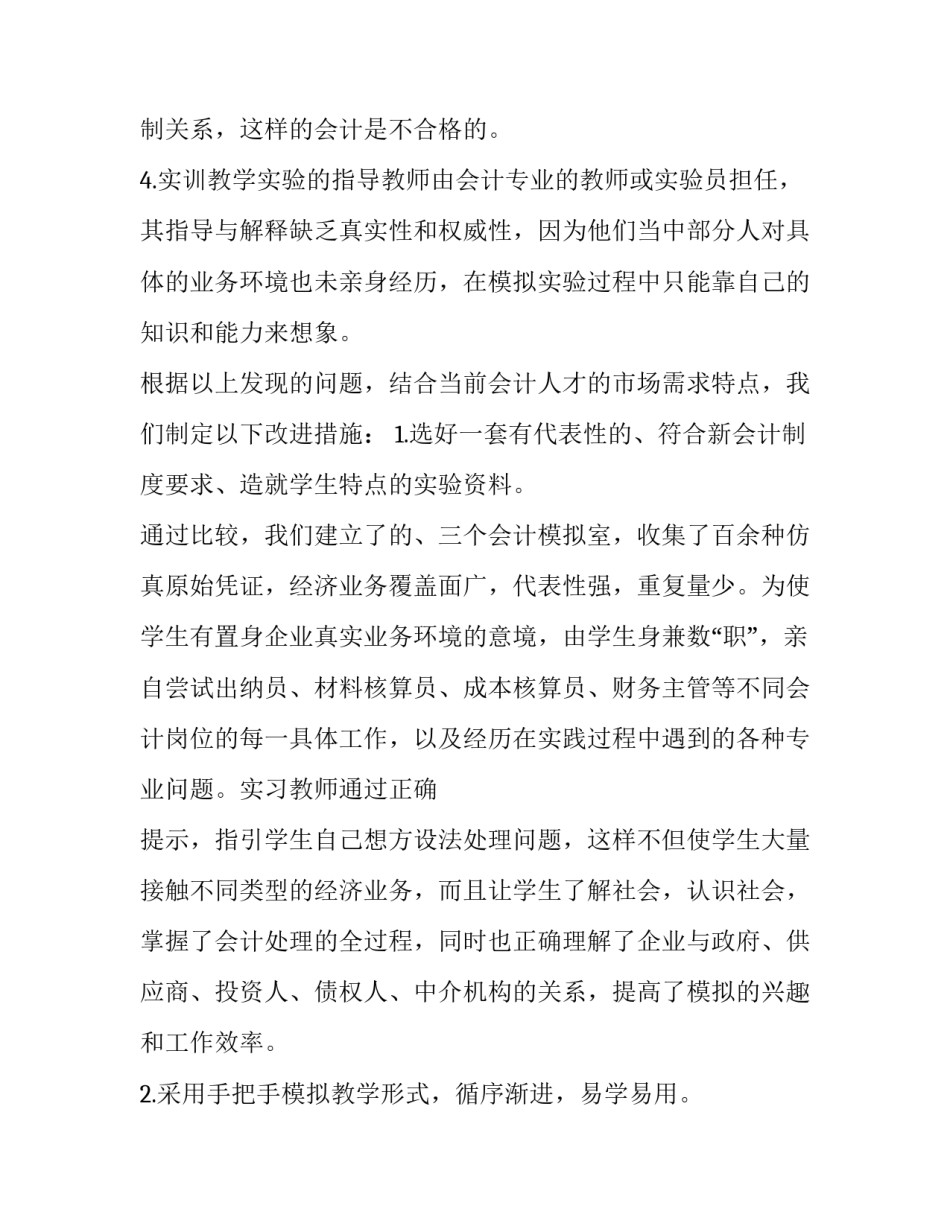 制关系，这样的会计是不合格的。

4.实训教学实验的指导教师由会计专业的教师或实验员担任，其指导与解释缺乏真实性和权威性，因为他们当中部分人对具体的业务环境也未亲身经历，在模拟实验过程中只能靠自己的知识和能力来想象。

根据以上发现的问题，结合当前会计人才的市场需求特点，我们制定以下改进措施： 1.选好一套有代表性的、符合新会计制度要求、造就学生特点的实验资料。

通过比较，我们建立了的、三个会计模拟室，收集了百余种仿真原始凭证，经济业务覆盖面广，代表性强，重复量少。为使学生有置身企业真实业务环境的意境，由学生身兼数“职”，亲自尝试出纳员、材料核算员、成本核算员、财务主管等不同会计岗位的每一具体工作，以及经历在实践过程中遇到的各种专业问题。实习教师通过正确

提示，指引学生自己想方设法处理问题，这样不但使学生大量接触不同类型的经济业务，而且让学生了解社会，认识社会，掌握了会计处理的全过程，同时也正确理解了企业与政府、供应商、投资人、债权人、中介机构的关系，提高了模拟的兴趣和工作效率。

2.采用手把手模拟教学形式，循序渐进，易学易用。